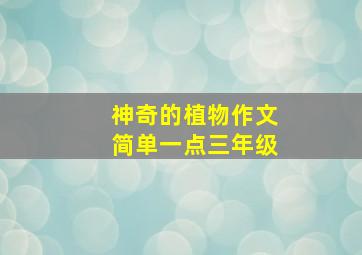 神奇的植物作文
简单一点三年级